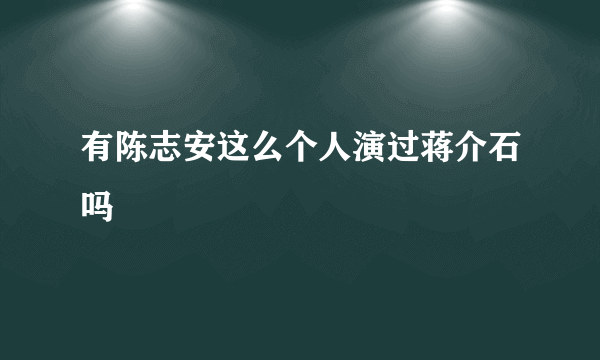 有陈志安这么个人演过蒋介石吗